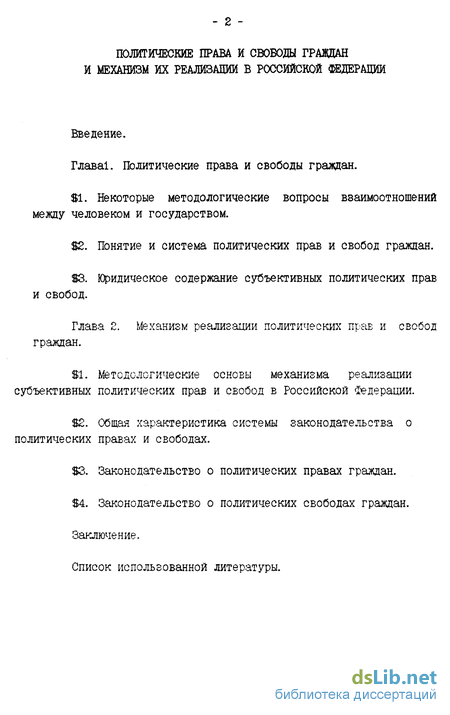 - 2 -

ПОЛИТИЧЕСКИЕ ПРАВА И СВОБОДЫ ГРАЖДАН И МЕХАНИЗМ ИХ РЕАЛИЗАЦИИ В РОССИЙСКОЙ ФЕДЕРАЦИИ

Введение.

Глава1. Политические права и свободы граждан.

$1. Некоторые методологические вопросы взаимоотношений между человеком и государством.

$2. Понятие и система политических прав и свобод граждан.

$3. Юридическое содержание субъективных политических прав и свобод.

Глава 2. Механизм реализации политических прав и свобод граждан.

$1. Методологические основы механизма реализации субъективных политических прав и свобод в Российской Федерации.

$2. Общая характеристика системы законодательства о политических правах и свободах.

$3. Законодательство о политических правах граждан.

$4. Законодательство о политических свободах граждан.

Заключение.

Список использованной литературы.

dsLib.net
библиотека диссертаций